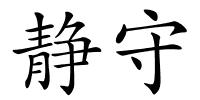 静守